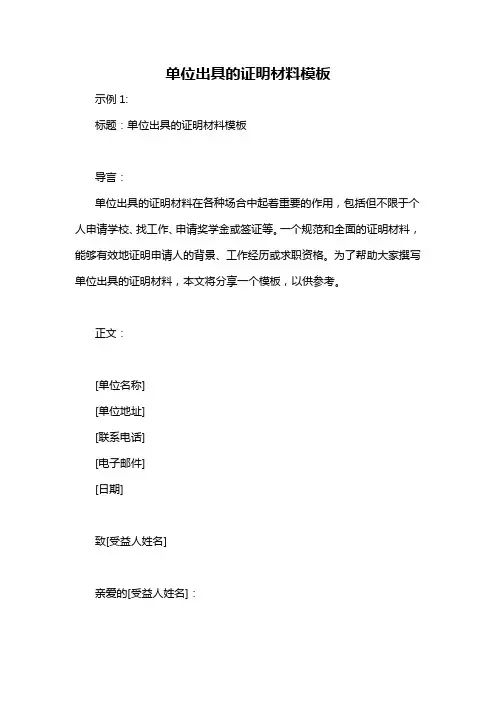 单位出具的证明材料模板

示例 1:

标题：单位出具的证明材料模板

导言：

单位出具的证明材料在各种场合中起着重要的作用，包括但不限于个人申请学校、找工作、申请奖学金或签证等。一个规范和全面的证明材料，能够有效地证明申请人的背景、工作经历或求职资格。为了帮助大家撰写单位出具的证明材料，本文将分享一个模板，以供参考。

正文：

[单位名称]
[单位地址]
[联系电话]
[电子邮件]
[日期]

致[受益人姓名]

亲爱的[受益人姓名]：